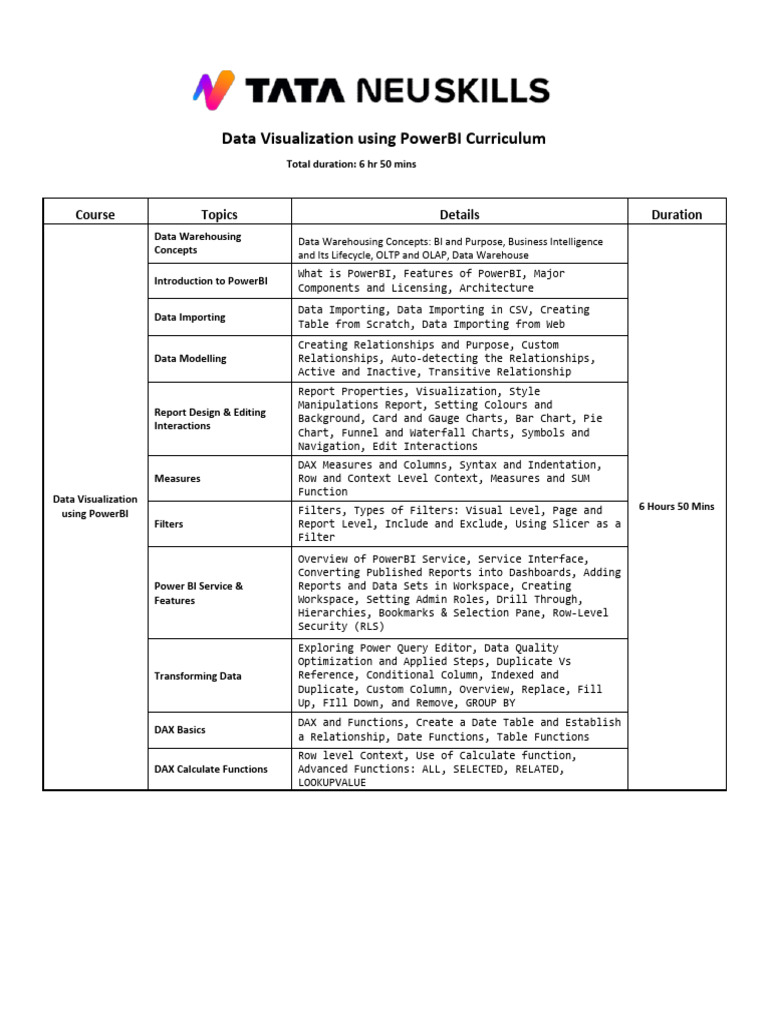 TATA NEUSKILLS

Data Visualization using PowerBI Curriculum

Total duration: 6 hr 50 mins

| Course | Topics | Details | Duration |
|---|---|---|---|
| Data Visualization using PowerBI | Data Warehousing Concepts | Data Warehousing Concepts: BI and Purpose, Business Intelligence and Its Lifecycle, OLTP and OLAP, Data Warehouse | 6 Hours 50 Mins |
| | Introduction to PowerBI | What is PowerBI, Features of PowerBI, Major Components and Licensing, Architecture | |
| | Data Importing | Data Importing, Data Importing in CSV, Creating Table from Scratch, Data Importing from Web | |
| | Data Modelling | Creating Relationships and Purpose, Custom Relationships, Auto-detecting the Relationships, Active and Inactive, Transitive Relationship | |
| | Report Design & Editing Interactions | Report Properties, Visualization, Style Manipulations Report, Setting Colours and Background, Card and Gauge Charts, Bar Chart, Pie Chart, Funnel and Waterfall Charts, Symbols and Navigation, Edit Interactions | |
| | Measures | DAX Measures and Columns, Syntax and Indentation, Row and Context Level Context, Measures and SUM Function | |
| | Filters | Filters, Types of Filters: Visual Level, Page and Report Level, Include and Exclude, Using Slicer as a Filter | |
| | Power BI Service & Features | Overview of PowerBI Service, Service Interface, Converting Published Reports into Dashboards, Adding Reports and Data Sets in Workspace, Creating Workspace, Setting Admin Roles, Drill Through, Hierarchies, Bookmarks & Selection Pane, Row-Level Security (RLS) | |
| | Transforming Data | Exploring Power Query Editor, Data Quality Optimization and Applied Steps, Duplicate Vs Reference, Conditional Column, Indexed and Duplicate, Custom Column, Overview, Replace, Fill Up, Fill Down, and Remove, GROUP BY | |
| | DAX Basics | DAX and Functions, Create a Date Table and Establish a Relationship, Date Functions, Table Functions | |
| | DAX Calculate Functions | Row level Context, Use of Calculate function, Advanced Functions: ALL, SELECTED, RELATED, LOOKUPVALUE | |